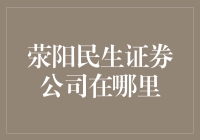 荥阳民生证券公司在哪里